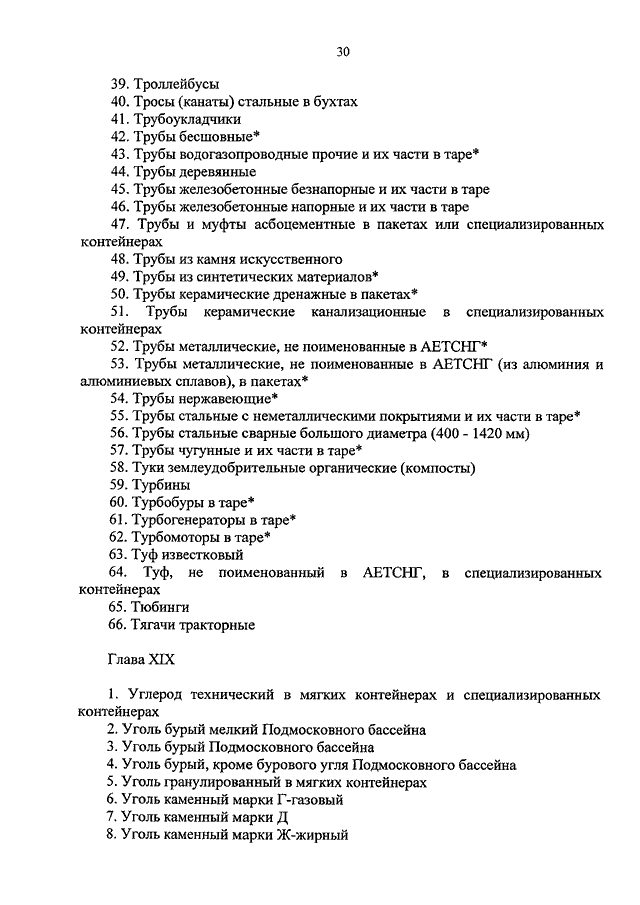 30

39. Троллейбусы
40. Тросы (канаты) стальные в бухтах
41. Трубоукладчики
42. Трубы бесшовные*
43. Трубы водогазопроводные прочие и их части в таре*
44. Трубы деревянные
45. Трубы железобетонные безнапорные и их части в таре
46. Трубы железобетонные напорные и их части в таре
47. Трубы и муфты асбоцементные в пакетах или специализированных контейнерах
48. Трубы из камня искусственного
49. Трубы из синтетических материалов*
50. Трубы керамические дренажные в пакетах*
51. Трубы керамические канализационные в специализированных контейнерах
52. Трубы металлические, не поименованные в АЕТСНГ*
53. Трубы металлические, не поименованные в АЕТСНГ (из алюминия и алюминиевых сплавов), в пакетах*
54. Трубы нержавеющие*
55. Трубы стальные с неметаллическими покрытиями и их части в таре*
56. Трубы стальные сварные большого диаметра (400 - 1420 мм)
57. Трубы чугунные и их части в таре*
58. Туки землеудобрительные органические (компосты)
59. Турбины
60. Турбобуры в таре*
61. Турбогенераторы в таре*
62. Турбомоторы в таре*
63. Туф известковый
64. Туф, не поименованный в АЕТСНГ, в специализированных контейнерах
65. Тюбинги
66. Тягачи тракторные

Глава XIX

1. Углерод технический в мягких контейнерах и специализированных контейнерах
2. Уголь бурый мелкий Подмосковного бассейна
3. Уголь бурый Подмосковного бассейна
4. Уголь бурый, кроме бурового угля Подмосковного бассейна
5. Уголь гранулированный в мягких контейнерах
6. Уголь каменный марки Г-газовый
7. Уголь каменный марки Д
8. Уголь каменный марки Ж-жирный